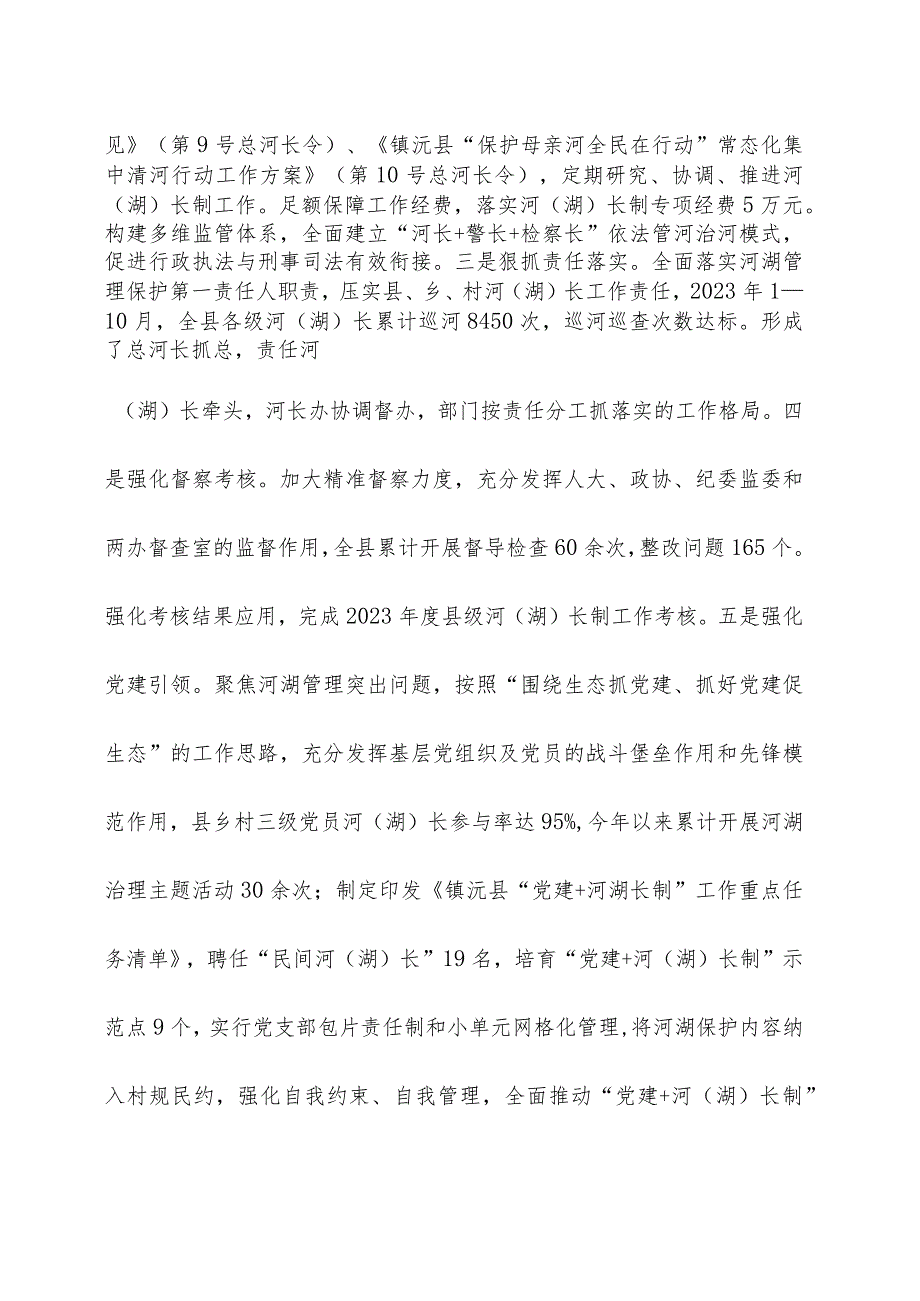 见》（第9号总河长令）、《镇沅县“保护母亲河全民在行动”常态化集中清河行动工作方案》（第10号总河长令），定期研究、协调、推进河（湖）长制工作。足额保障工作经费，落实河（湖）长制专项经费5万元。构建多维监管体系，全面建立“河长+警长+检察长”依法管河治河模式，促进行政执法与刑事司法有效衔接。三是狠抓责任落实。全面落实河湖管理保护第一责任人职责，压实县、乡、村河（湖）长工作责任，2023年1—10月，全县各级河（湖）长累计巡河8450次，巡河巡查次数达标。形成了总河长抓总，责任河

（湖）长牵头，河长办协调督办，部门按责任分工抓落实的工作格局。四是强化督察考核。加大精准督察力度，充分发挥人大、政协、纪委监委和两办督查室的监督作用，全县累计开展督导检查60余次，整改问题165个。强化考核结果应用，完成2023年度县级河（湖）长制工作考核。五是强化党建引领。聚焦河湖管理突出问题，按照“围绕生态抓党建、抓好党建促生态”的工作思路，充分发挥基层党组织及党员的战斗堡垒作用和先锋模范作用，县乡村三级党员河（湖）长参与率达95%，今年以来累计开展河湖治理主题活动30余次；制定印发《镇沅县“党建+河湖长制”工作重点任务清单》，聘任“民间河（湖）长”19名，培育“党建+河（湖）长制”示范点9个，实行党支部包片责任制和小单元网格化管理，将河湖保护内容纳入村规民约，强化自我约束、自我管理，全面推动“党建+河（湖）长制”